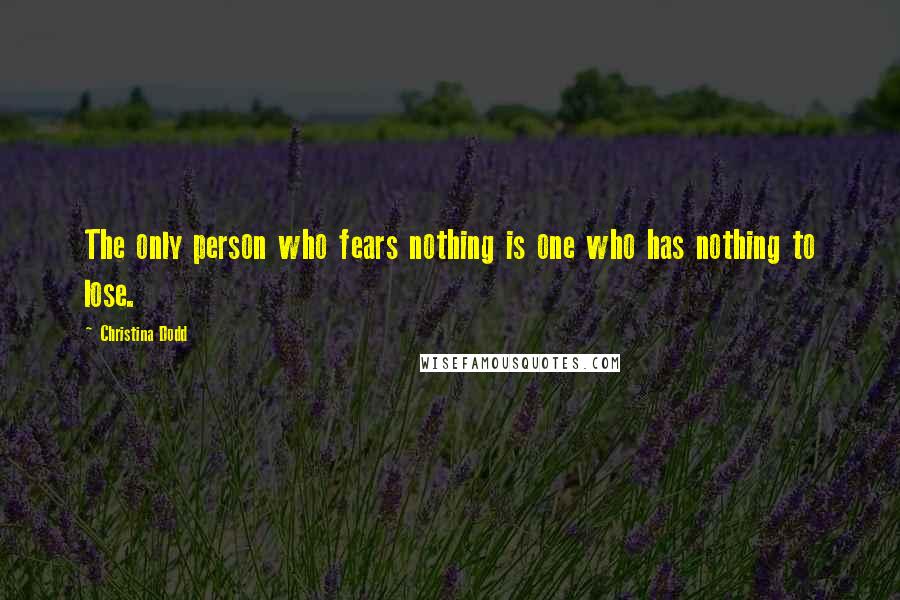 The only person who fears nothing is one who has nothing to lose.

~ Christina Dodd

WISEFAMOUSQUOTES.COM